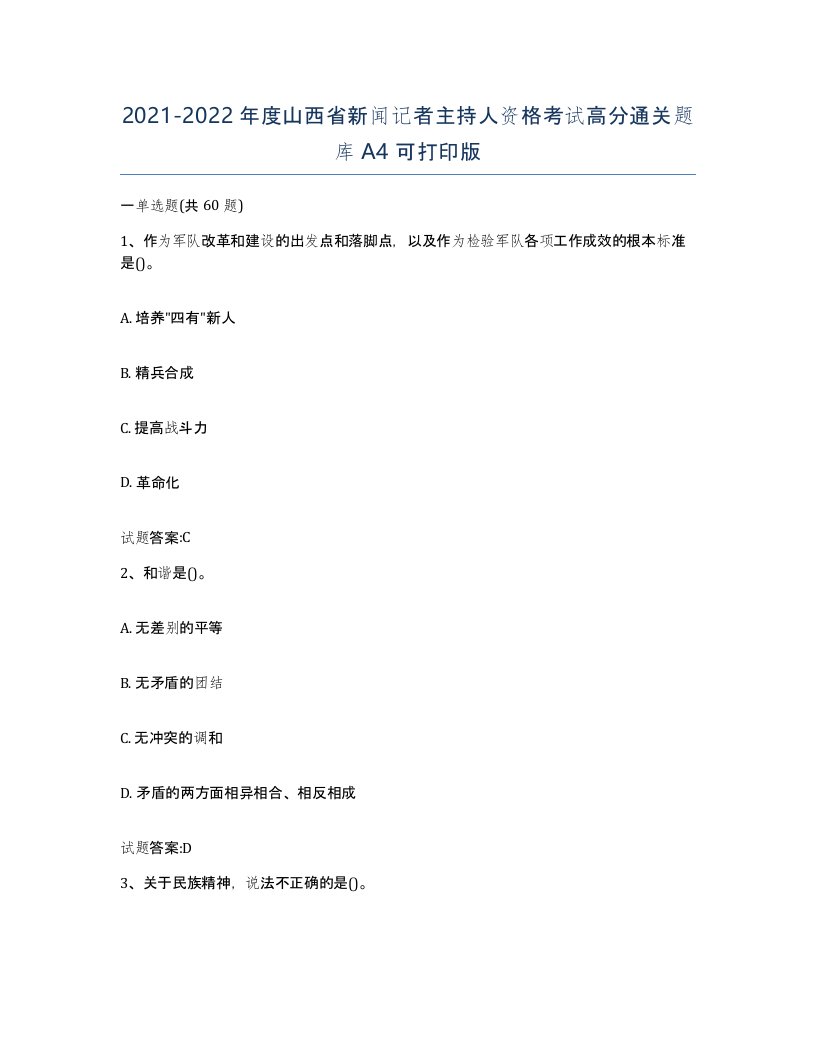 2021-2022年度山西省新闻记者主持人资格考试高分通关题库A4可打印版

一单选题(共60题)

1、作为军队改革和建设的出发点和落脚点，以及作为检验军队各项工作成效的根本标准是()。

A. 培养"四有"新人

B. 精兵合成

C. 提高战斗力

D. 革命化

试题答案:C

2、和谐是()。

A. 无差别的平等

B. 无矛盾的团结

C. 无冲突的调和

D. 矛盾的两方面相异相合、相反相成

试题答案:D

3、关于民族精神，说法不正确的是()。